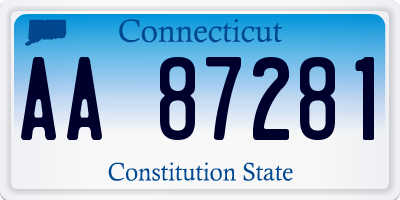 Connecticut

AA 87281

Constitution State